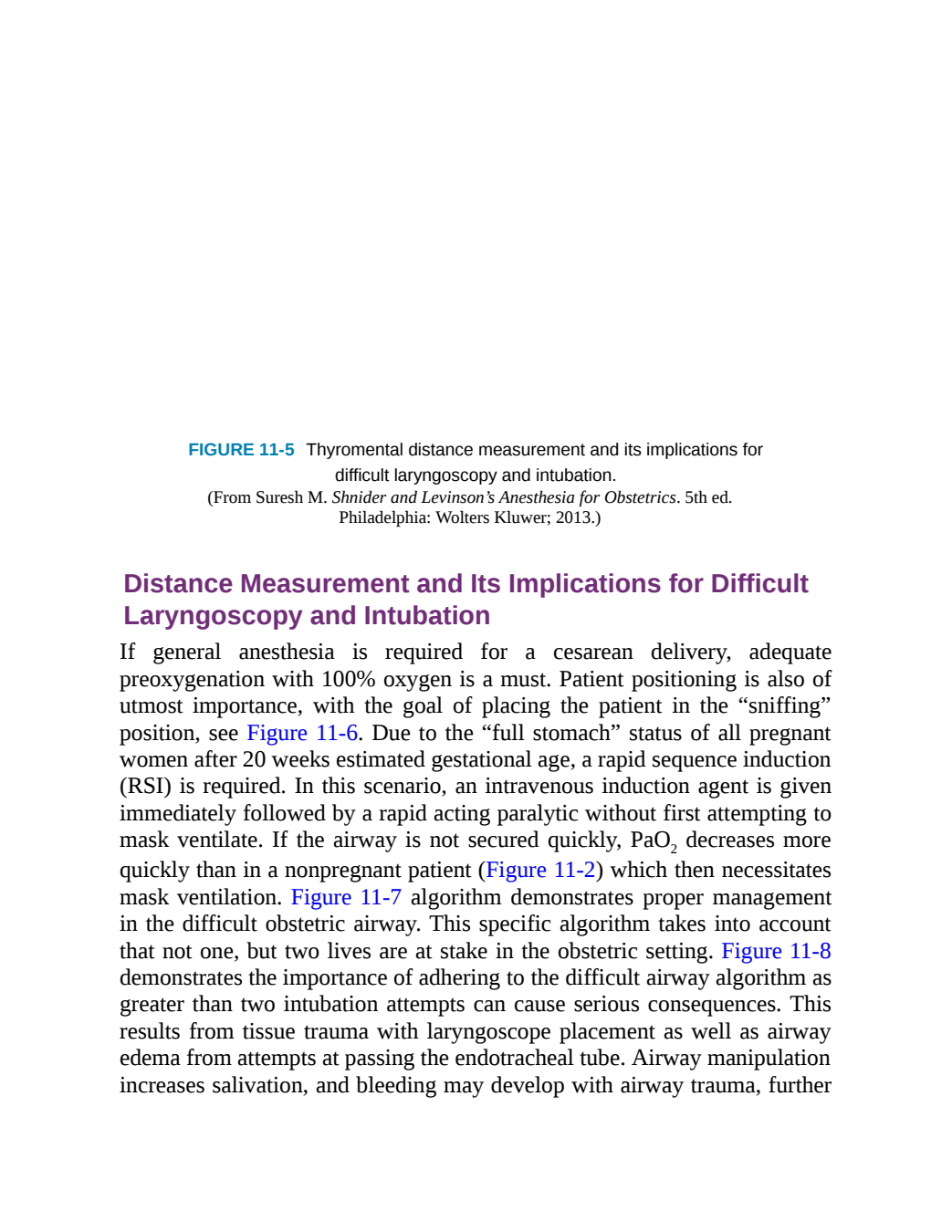 FIGURE 11-5 Thyromental distance measurement and its implications for difficult laryngoscopy and intubation.
(From Suresh M. Shnider and Levinson's Anesthesia for Obstetrics. 5th ed. Philadelphia: Wolters Kluwer; 2013.)

Distance Measurement and Its Implications for Difficult Laryngoscopy and Intubation

If general anesthesia is required for a cesarean delivery, adequate preoxygenation with 100% oxygen is a must. Patient positioning is also of utmost importance, with the goal of placing the patient in the "sniffing" position, see Figure 11-6. Due to the "full stomach" status of all pregnant women after 20 weeks estimated gestational age, a rapid sequence induction (RSI) is required. In this scenario, an intravenous induction agent is given immediately followed by a rapid acting paralytic without first attempting to mask ventilate. If the airway is not secured quickly, $PaO_2$ decreases more quickly than in a nonpregnant patient (Figure 11-2) which then necessitates mask ventilation. Figure 11-7 algorithm demonstrates proper management in the difficult obstetric airway. This specific algorithm takes into account that not one, but two lives are at stake in the obstetric setting. Figure 11-8 demonstrates the importance of adhering to the difficult airway algorithm as greater than two intubation attempts can cause serious consequences. This results from tissue trauma with laryngoscope placement as well as airway edema from attempts at passing the endotracheal tube. Airway manipulation increases salivation, and bleeding may develop with airway trauma, further